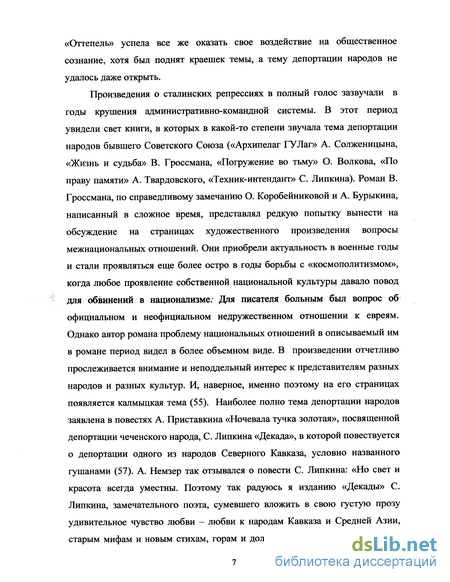 «Оттепель» успела все же оказать свое воздействие на общественное сознание, хотя был поднят краешек темы, а тему депортации народов не удалось даже открыть.

Произведения о сталинских репрессиях в полный голос зазвучали в годы крушения административно-командной системы. В этот период увидели свет книги, в которых в какой-то степени звучала тема депортации народов бывшего Советского Союза («Архипелаг ГУЛаг» А. Солженицына, «Жизнь и судьба» В. Гроссмана, «Погружение во тьму» О. Волкова, «По праву памяти» А. Твардовского, «Техник-интендант» С. Липкина). Роман В. Гроссмана, по справедливому замечанию О. Коробейниковой и А. Бурыкина, написанный в сложное время, представлял редкую попытку вынести на обсуждение на страницах художественного произведения вопросы межнациональных отношений. Они приобрели актуальность в военные годы и стали проявляться еще более остро в годы борьбы с «космополитизмом», когда любое проявление собственной национальной культуры давало повод для обвинений в национализме. Для писателя больным был вопрос об официальном и неофициальном недружественном отношении к евреям. Однако автор романа проблему национальных отношений в описываемый им в романе период видел в более объемном виде. В произведении отчетливо прослеживается внимание и неподдельный интерес к представителям разных народов и разных культур. И, наверное, именно поэтому на его страницах появляется калмыцкая тема (55). Наиболее полно тема депортации народов заявлена в повестях А. Приставкина «Ночевала тучка золотая», посвященной депортации чеченского народа, С. Липкина «Декада», в которой повествуется о депортации одного из народов Северного Кавказа, условно названного гушанами (57). А. Немзер так отзывался о повести С. Липкина: «Но свет и красота всегда уместны. Поэтому так радуюсь я изданию «Декады» С. Липкина, замечательного поэта, сумевшего вложить в свою густую прозу удивительное чувство любви – любви к народам Кавказа и Средней Азии, старым мифам и новым стихам, горам и дол

7

dsLib.net
библиотека диссертаций